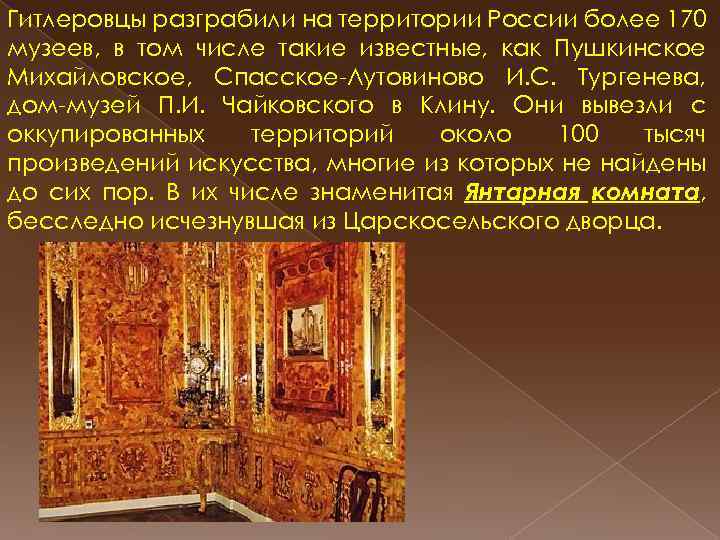 Гитлеровцы разграбили на территории России более 170 музеев, в том числе такие известные, как Пушкинское Михайловское, Спасское-Лутовиново И.С. Тургенева, дом-музей П.И. Чайковского в Клину. Они вывезли с оккупированных территорий около 100 тысяч произведений искусства, многие из которых не найдены до сих пор. В их числе знаменитая Янтарная комната, бесследно исчезнувшая из Царскосельского дворца.